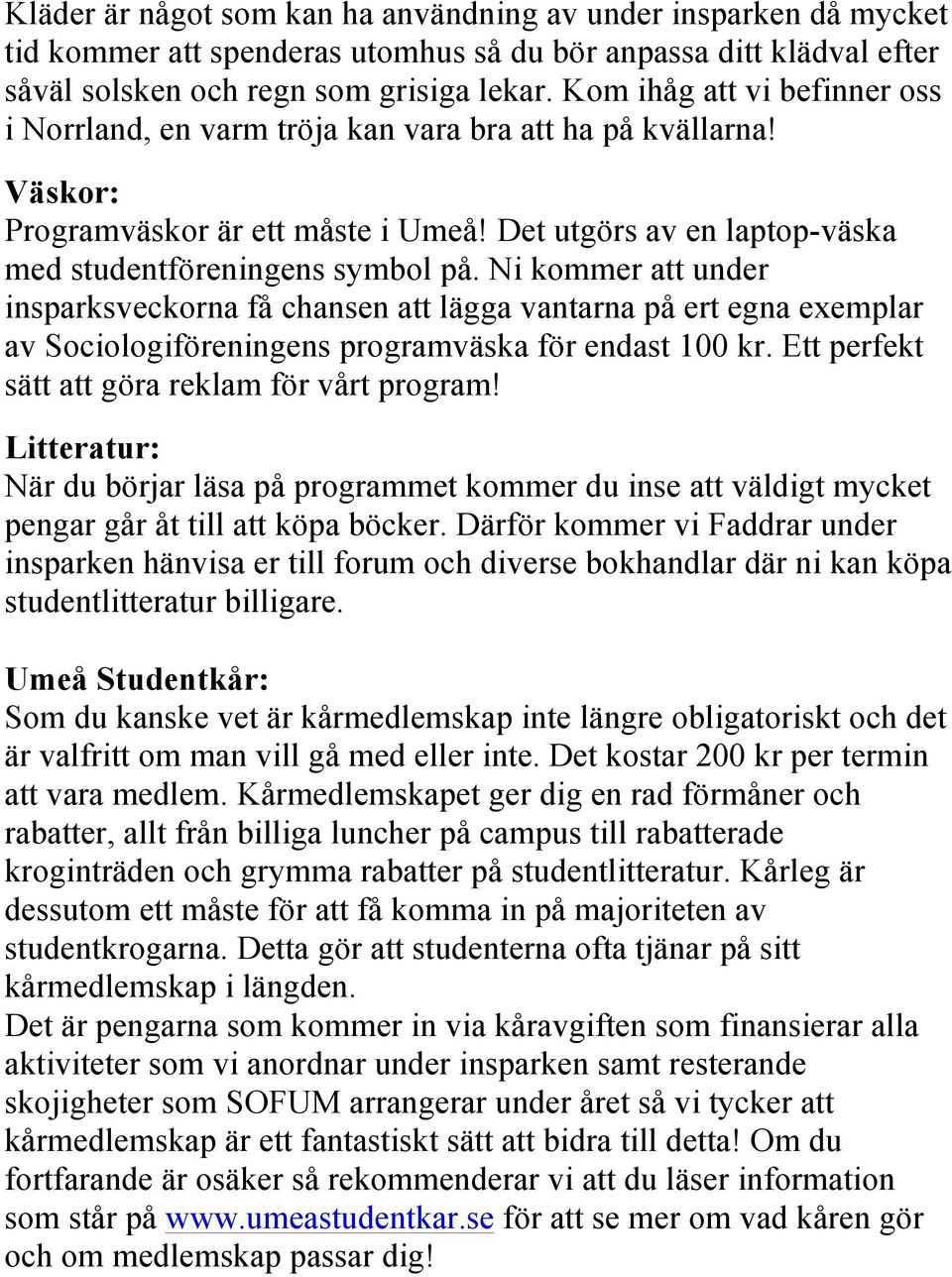 Kläder är något som kan ha användning av under insparken då mycket tid kommer att spenderas utomhus så du bör anpassa ditt klädval efter såväl solsken och regn som grisiga lekar. Kom ihåg att vi befinner oss i Norrland, en varm tröja kan vara bra att ha på kvällarna!

Väskor:
Programväskor är ett måste i Umeå! Det utgörs av en laptop-väska med studentföreningens symbol på. Ni kommer att under insparksveckorna få chansen att lägga vantarna på ert egna exemplar av Sociologiföreningens programväska för endast 100 kr. Ett perfekt sätt att göra reklam för vårt program!

Litteratur:
När du börjar läsa på programmet kommer du inse att väldigt mycket pengar går åt till att köpa böcker. Därför kommer vi Faddrar under insparken hänvisa er till forum och diverse bokhandlar där ni kan köpa studentlitteratur billigare.

Umeå Studentkår:
Som du kanske vet är kårmedlemskap inte längre obligatoriskt och det är valfritt om man vill gå med eller inte. Det kostar 200 kr per termin att vara medlem. Kårmedlemskapet ger dig en rad förmåner och rabatter, allt från billiga luncher på campus till rabatterade kroginträden och grymma rabatter på studentlitteratur. Kårleg är dessutom ett måste för att få komma in på majoriteten av studentkrogarna. Detta gör att studenterna ofta tjänar på sitt kårmedlemskap i längden.
Det är pengarna som kommer in via kåravgiften som finansierar alla aktiviteter som vi anordnar under insparken samt resterande skojigheter som SOFUM arrangerar under året så vi tycker att kårmedlemskap är ett fantastiskt sätt att bidra till detta! Om du fortfarande är osäker så rekommenderar vi att du läser information som står på www.umeastudentkar.se för att se mer om vad kåren gör och om medlemskap passar dig!